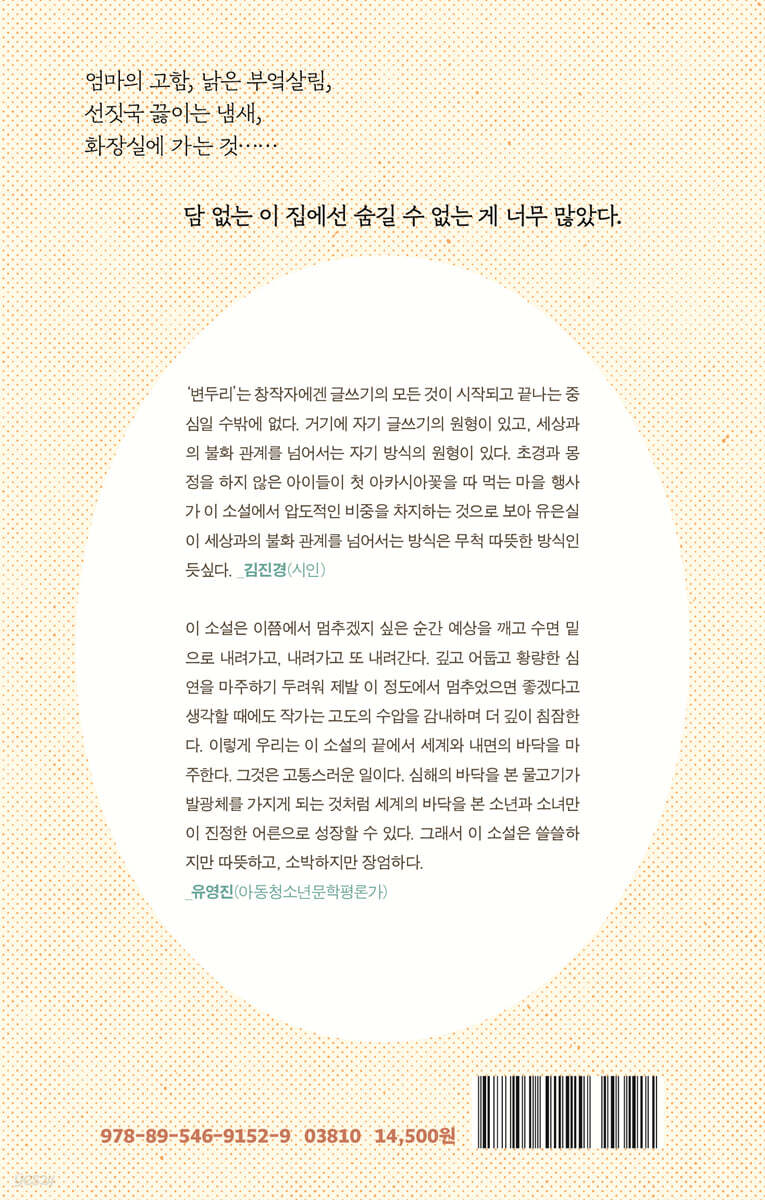 엄마의 고함, 낡은 부엌살림,
선짓국 끓이는 냄새,
화장실에 가는 것……

담 없는 이 집에선 숨길 수 없는 게 너무 많았다.

'변두리'는 창작자에겐 글쓰기의 모든 것이 시작되고 끝나는 중심일 수밖에 없다. 거기에 자기 글쓰기의 원형이 있고, 세상과의 불화 관계를 넘어서는 자기 방식의 원형이 있다. 초경과 몽정을 하지 않은 아이들이 첫 아카시아꽃을 따 먹는 마을 행사가 이 소설에서 압도적인 비중을 차지하는 것으로 보아 유은실이 세상과의 불화 관계를 넘어서는 방식은 무척 따뜻한 방식인 듯싶다. _김진경(시인)

이 소설은 이쯤에서 멈추겠지 싶은 순간 예상을 깨고 수면 밑으로 내려가고, 내려가고 또 내려간다. 깊고 어둡고 황량한 심연을 마주하기 두려워 제발 이 정도에서 멈추었으면 좋겠다고 생각할 때에도 작가는 고도의 수압을 감내하며 더 깊이 침잠한다. 이렇게 우리는 이 소설의 끝에서 세계와 내면의 바닥을 마주한다. 그것은 고통스러운 일이다. 심해의 바닥을 본 물고기가 발광체를 가지게 되는 것처럼 세계의 바닥을 본 소년과 소녀만이 진정한 어른으로 성장할 수 있다. 그래서 이 소설은 쓸쓸하지만 따뜻하고, 소박하지만 장엄하다.
_유영진(아동청소년문학평론가)

978-89-546-9152-9 03810 14,500원